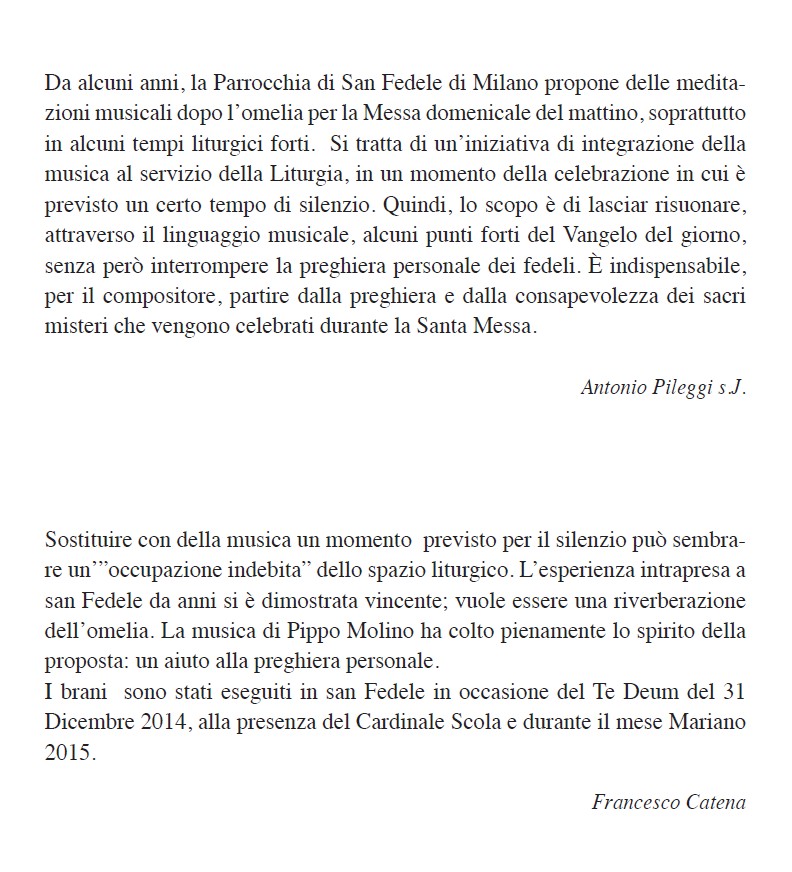 Da alcuni anni, la Parrocchia di San Fedele di Milano propone delle meditazioni musicali dopo l'omelia per la Messa domenicale del mattino, soprattutto in alcuni tempi liturgici forti.  Si tratta di un'iniziativa di integrazione della musica al servizio della Liturgia, in un momento della celebrazione in cui è previsto un certo tempo di silenzio. Quindi, lo scopo è di lasciar risuonare, attraverso il linguaggio musicale, alcuni punti forti del Vangelo del giorno, senza però interrompere la preghiera personale dei fedeli. È indispensabile, per il compositore, partire dalla preghiera e dalla consapevolezza dei sacri misteri che vengono celebrati durante la Santa Messa.

Antonio Pileggi s.J.

Sostituire con della musica un momento  previsto per il silenzio può sembrare un'"occupazione indebita" dello spazio liturgico. L'esperienza intrapresa a san Fedele da anni si è dimostrata vincente; vuole essere una riverberazione dell'omelia. La musica di Pippo Molino ha colto pienamente lo spirito della proposta: un aiuto alla preghiera personale.
I brani  sono stati eseguiti in san Fedele in occasione del Te Deum del 31 Dicembre 2014, alla presenza del Cardinale Scola e durante il mese Mariano 2015.

Francesco Catena